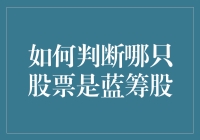 如何判断哪只股票是蓝筹股